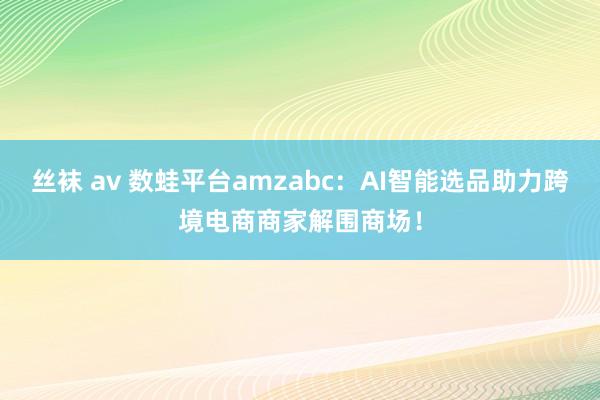 丝袜 av 数蛙平台amzabc：AI智能选品助力跨境电商商家解围商场！